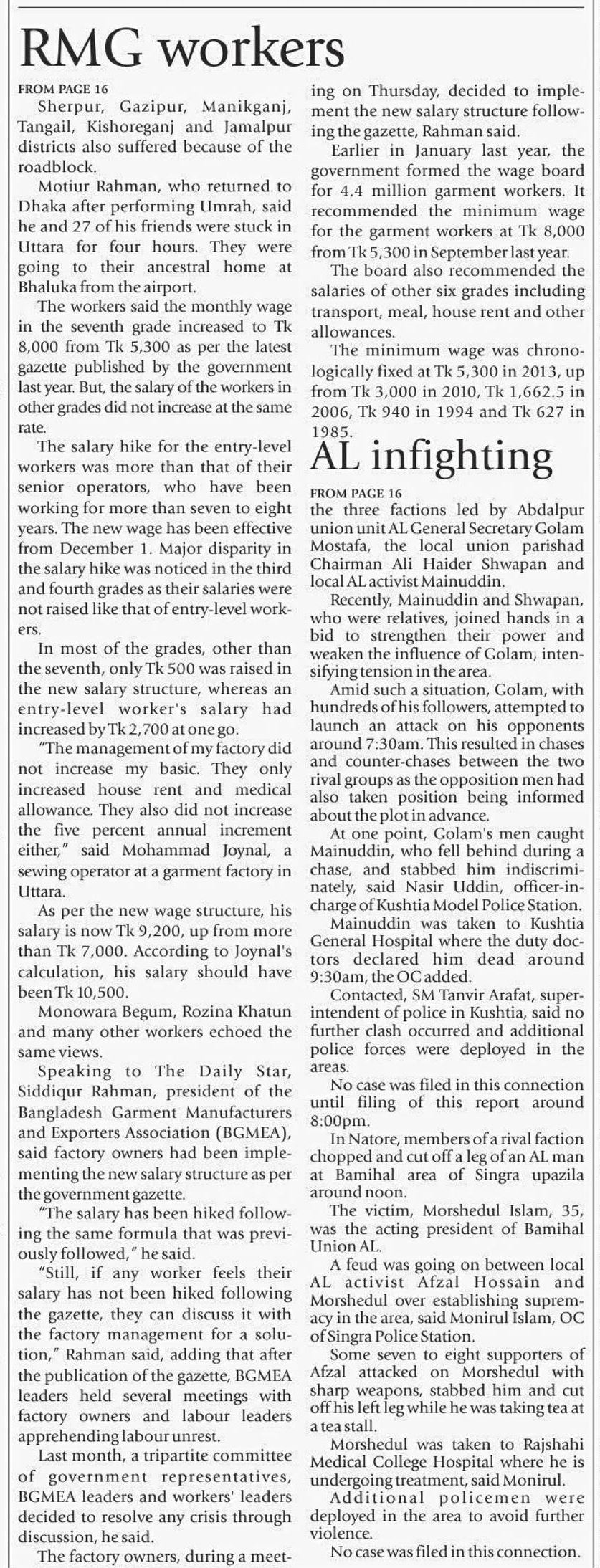 RMG workers

FROM PAGE 16

Sherpur, Gazipur, Manikganj, Tangail, Kishoreganj and Jamalpur districts also suffered because of the roadblock.

Motiur Rahman, who returned to Dhaka after performing Umrah, said he and 27 of his friends were stuck in Uttara for four hours. They were going to their ancestral home at Bhaluka from the airport.

The workers said the monthly wage in the seventh grade increased to Tk 8,000 from Tk 5,300 as per the latest gazette published by the government last year. But, the salary of the workers in other grades did not increase at the same rate.

The salary hike for the entry-level workers was more than that of their senior operators, who have been working for more than seven to eight years. The new wage has been effective from December 1. Major disparity in the salary hike was noticed in the third and fourth grades as their salaries were not raised like that of entry-level workers.

In most of the grades, other than the seventh, only Tk 500 was raised in the new salary structure, whereas an entry-level worker's salary had increased by Tk 2,700 at one go.

"The management of my factory did not increase my basic. They only increased house rent and medical allowance. They also did not increase the five percent annual increment either," said Mohammad Joynal, a sewing operator at a garment factory in Uttara.

As per the new wage structure, his salary is now Tk 9,200, up from more than Tk 7,000. According to Joynal's calculation, his salary should have been Tk 10,500.

Monowara Begum, Rozina Khatun and many other workers echoed the same views.

Speaking to The Daily Star, Siddiqur Rahman, president of the Bangladesh Garment Manufacturers and Exporters Association (BGMEA), said factory owners had been implementing the new salary structure as per the government gazette.

"The salary has been hiked following the same formula that was previously followed," he said.

"Still, if any worker feels their salary has not been hiked following the gazette, they can discuss it with the factory management for a solution," Rahman said, adding that after the publication of the gazette, BGMEA leaders held several meetings with factory owners and labour leaders apprehending labour unrest.

Last month, a tripartite committee of government representatives, BGMEA leaders and workers' leaders decided to resolve any crisis through discussion, he said.

The factory owners, during a meeting on Thursday, decided to implement the new salary structure following the gazette, Rahman said.

Earlier in January last year, the government formed the wage board for 4.4 million garment workers. It recommended the minimum wage for the garment workers at Tk 8,000 from Tk 5,300 in September last year.

The board also recommended the salaries of other six grades including transport, meal, house rent and other allowances.

The minimum wage was chronologically fixed at Tk 5,300 in 2013, up from Tk 3,000 in 2010, Tk 1,662.5 in 2006, Tk 940 in 1994 and Tk 627 in 1985.

AL infighting

FROM PAGE 16

the three factions led by Abdalpur union unit AL General Secretary Golam Mostafa, the local union parishad Chairman Ali Haider Shwapan and local AL activist Mainuddin.

Recently, Mainuddin and Shwapan, who were relatives, joined hands in a bid to strengthen their power and weaken the influence of Golam, intensifying tension in the area.

Amid such a situation, Golam, with hundreds of his followers, attempted to launch an attack on his opponents around 7:30am. This resulted in chases and counter-chases between the two rival groups as the opposition men had also taken position being informed about the plot in advance.

At one point, Golam's men caught Mainuddin, who fell behind during a chase, and stabbed him indiscriminately, said Nasir Uddin, officer-in-charge of Kushtia Model Police Station.

Mainuddin was taken to Kushtia General Hospital where the duty doctors declared him dead around 9:30am, the OC added.

Contacted, SM Tanvir Arafat, superintendent of police in Kushtia, said no further clash occurred and additional police forces were deployed in the areas.

No case was filed in this connection until filing of this report around 8:00pm.

In Natore, members of a rival faction chopped and cut off a leg of an AL man at Bamihal area of Singra upazila around noon.

The victim, Morshedul Islam, 35, was the acting president of Bamihal Union AL.

A feud was going on between local AL activist Afzal Hossain and Morshedul over establishing supremacy in the area, said Monirul Islam, OC of Singra Police Station.

Some seven to eight supporters of Afzal attacked on Morshedul with sharp weapons, stabbed him and cut off his left leg while he was taking tea at a tea stall.

Morshedul was taken to Rajshahi Medical College Hospital where he is undergoing treatment, said Monirul.

Additional policemen were deployed in the area to avoid further violence.

No case was filed in this connection.